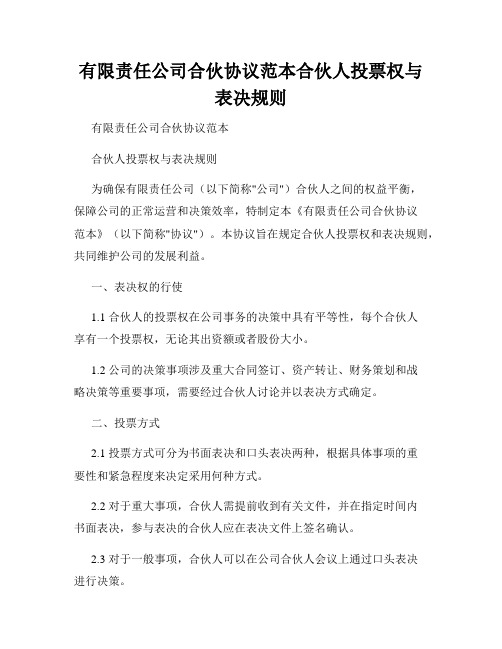 有限责任公司合伙协议范本合伙人投票权与表决规则

有限责任公司合伙协议范本

合伙人投票权与表决规则

为确保有限责任公司（以下简称"公司"）合伙人之间的权益平衡，保障公司的正常运营和决策效率，特制定本《有限责任公司合伙协议范本》（以下简称"协议"）。本协议旨在规定合伙人投票权和表决规则，共同维护公司的发展利益。

一、表决权的行使

1.1 合伙人的投票权在公司事务的决策中具有平等性，每个合伙人享有一个投票权，无论其出资额或者股份大小。

1.2 公司的决策事项涉及重大合同签订、资产转让、财务策划和战略决策等重要事项，需要经过合伙人讨论并以表决方式确定。

二、投票方式

2.1 投票方式可分为书面表决和口头表决两种，根据具体事项的重要性和紧急程度来决定采用何种方式。

2.2 对于重大事项，合伙人需提前收到有关文件，并在指定时间内书面表决，参与表决的合伙人应在表决文件上签名确认。

2.3 对于一般事项，合伙人可以在公司合伙人会议上通过口头表决进行决策。